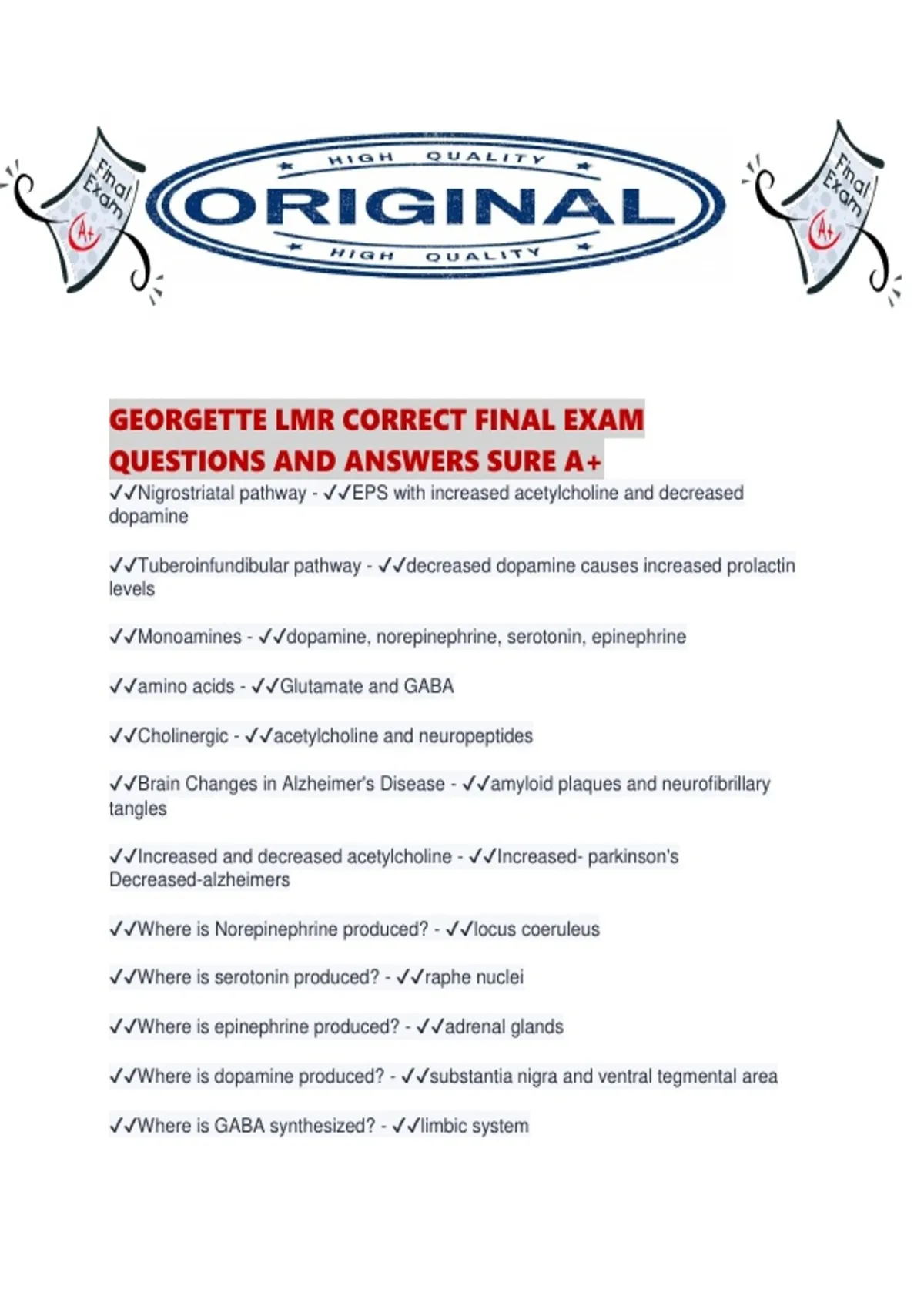 Final Exam A+

HIGH QUALITY
ORIGINAL
HIGH QUALITY

Final Exam A+

GEORGETTE LMR CORRECT FINAL EXAM QUESTIONS AND ANSWERS SURE A+

✓✓Nigrostriatal pathway - ✓✓EPS with increased acetylcholine and decreased dopamine

✓✓Tuberoinfundibular pathway - ✓✓decreased dopamine causes increased prolactin levels

✓✓Monoamines - ✓✓dopamine, norepinephrine, serotonin, epinephrine

✓✓amino acids - ✓✓Glutamate and GABA

✓✓Cholinergic - ✓✓acetylcholine and neuropeptides

✓✓Brain Changes in Alzheimer's Disease - ✓✓amyloid plaques and neurofibrillary tangles

✓✓Increased and decreased acetylcholine - ✓✓Increased- parkinson's
Decreased-alzheimers

✓✓Where is Norepinephrine produced? - ✓✓locus coeruleus

✓✓Where is serotonin produced? - ✓✓raphe nuclei

✓✓Where is epinephrine produced? - ✓✓adrenal glands

✓✓Where is dopamine produced? - ✓✓substantia nigra and ventral tegmental area

✓✓Where is GABA synthesized? - ✓✓limbic system